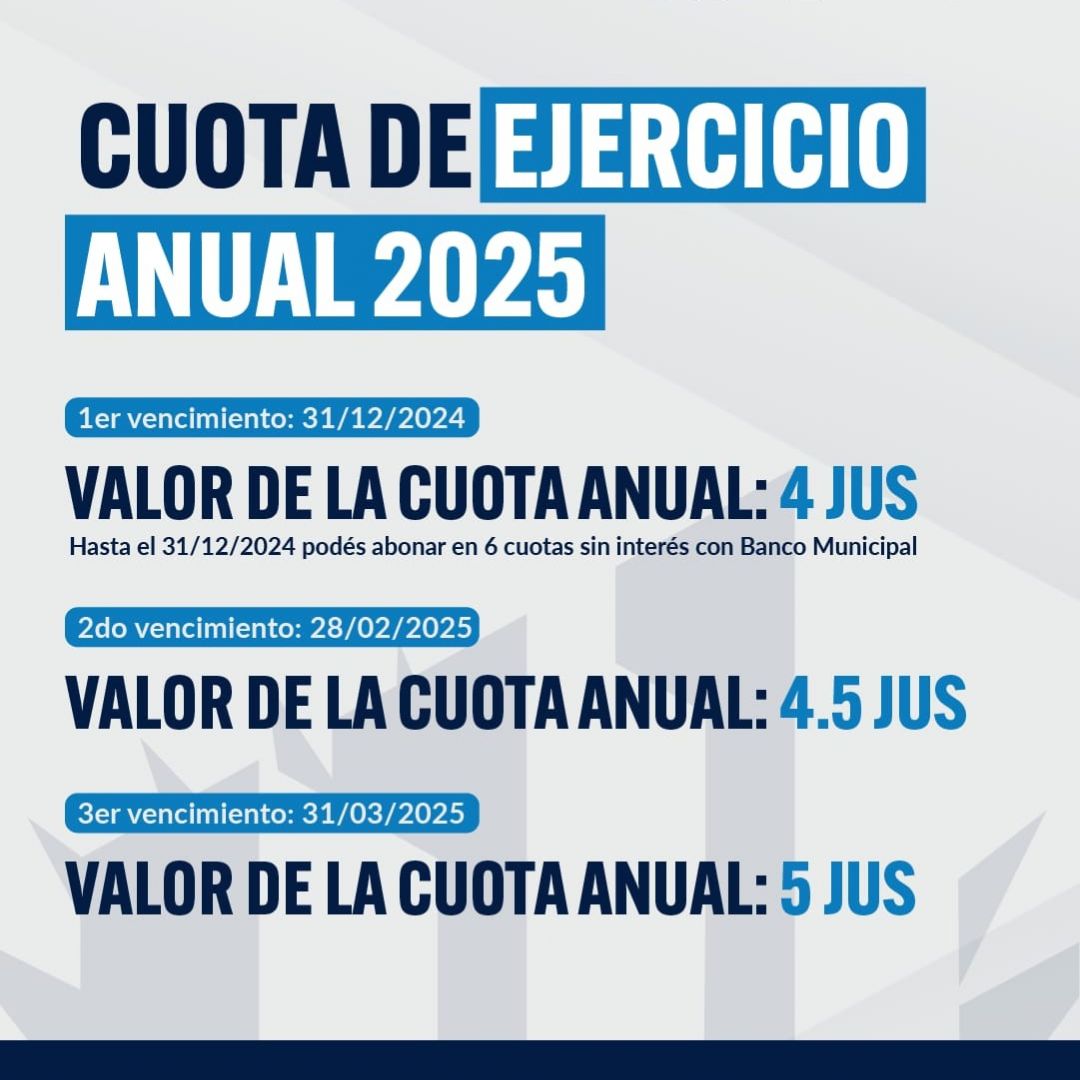 CUOTA DE EJERCICIO
ANUAL 2025

1er vencimiento: 31/12/2024

VALOR DE LA CUOTA ANUAL: 4 JUS

Hasta el 31/12/2024 podés abonar en 6 cuotas sin interés con Banco Municipal

2do vencimiento: 28/02/2025

VALOR DE LA CUOTA ANUAL: 4.5 JUS

3er vencimiento: 31/03/2025

VALOR DE LA CUOTA ANUAL: 5 JUS